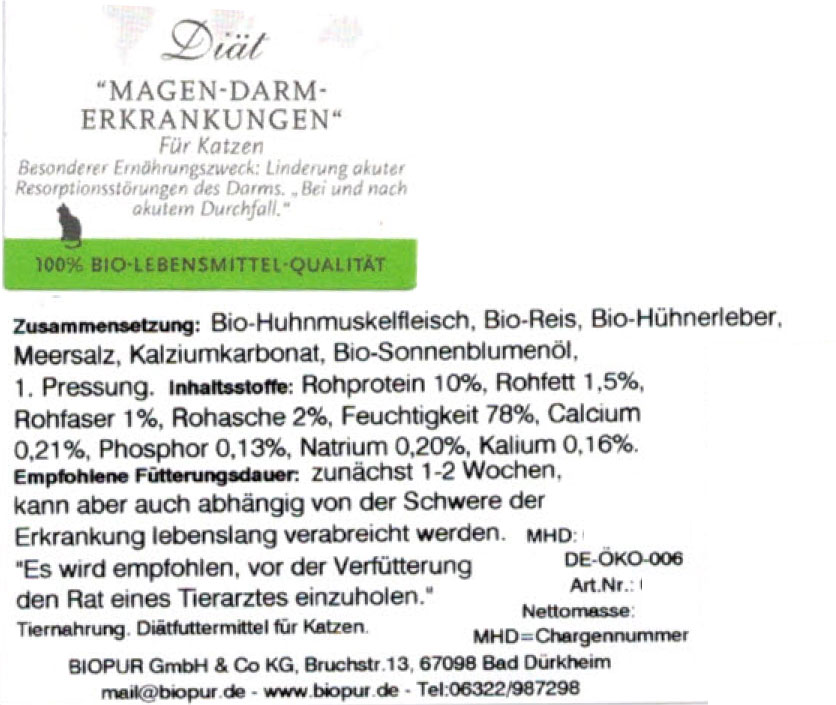 Diät

"MAGEN-DARM-ERKRANKUNGEN"
Für Katzen
Besonderer Ernährungszweck: Linderung akuter Resorptionsstörungen des Darms. „Bei und nach akutem Durchfall."

100% BIO-LEBENSMITTEL-QUALITÄT

Zusammensetzung: Bio-Huhnmuskelfleisch, Bio-Reis, Bio-Hühnerleber, Meersalz, Kalziumkarbonat, Bio-Sonnenblumenöl, 1. Pressung. Inhaltsstoffe: Rohprotein 10%, Rohfett 1,5%, Rohfaser 1%, Rohasche 2%, Feuchtigkeit 78%, Calcium 0,21%, Phosphor 0,13%, Natrium 0,20%, Kalium 0,16%. Empfohlene Fütterungsdauer: zunächst 1-2 Wochen, kann aber auch abhängig von der Schwere der Erkrankung lebenslang verabreicht werden. "Es wird empfohlen, vor der Verfütterung den Rat eines Tierarztes einzuholen." Tiernahrung. Diätfuttermittel für Katzen.

MHD:
DE-ÖKO-006
Art.Nr.:
Nettomasse:
MHD=Chargennummer

BIOPUR GmbH & Co KG, Bruchstr.13, 67098 Bad Dürkheim
mail@biopur.de - www.biopur.de - Tel:06322/987298